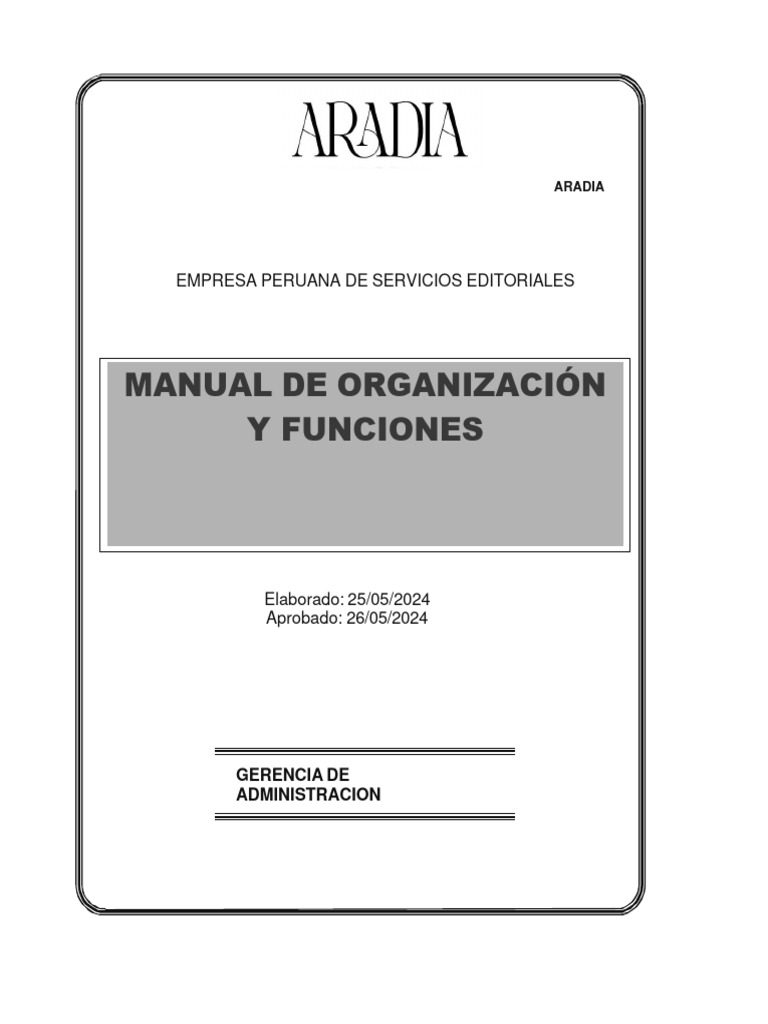 ARADIA

ARADIA

EMPRESA PERUANA DE SERVICIOS EDITORIALES

MANUAL DE ORGANIZACIÓN
Y FUNCIONES

Elaborado: 25/05/2024
Aprobado: 26/05/2024

GERENCIA DE
ADMINISTRACION